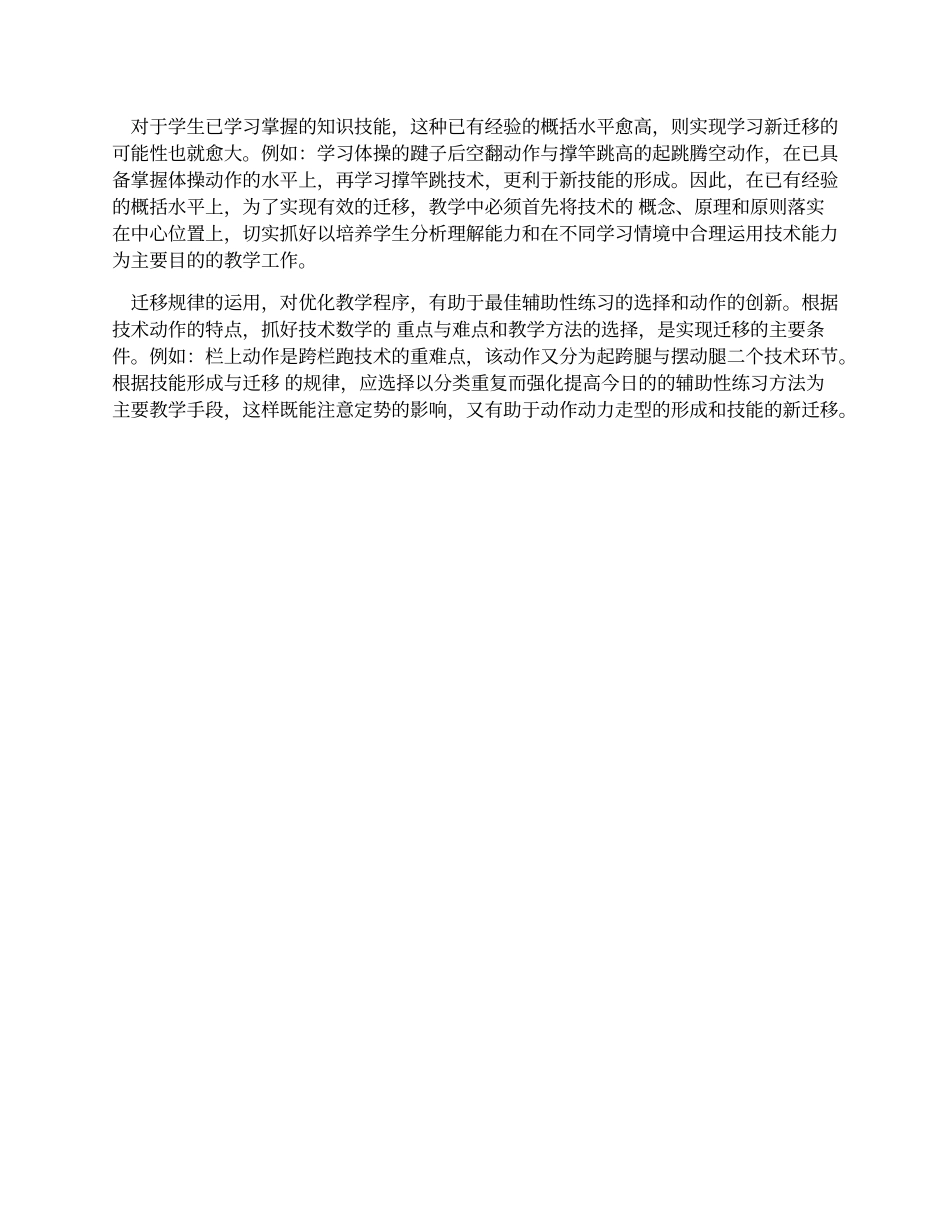 对于学生已学习掌握的知识技能，这种已有经验的概括水平愈高，则实现学习新迁移的可能性也就愈大。例如：学习体操的踺子后空翻动作与撑竿跳高的起跳腾空动作，在已具备掌握体操动作的水平上，再学习撑竿跳技术，更利于新技能的形成。因此，在已有经验的概括水平上，为了实现有效的迁移，教学中必须首先将技术的 概念、原理和原则落实在中心位置上，切实抓好以培养学生分析理解能力和在不同学习情境中合理运用技术能力为主要目的的教学工作。

迁移规律的运用，对优化教学程序，有助于最佳辅助性练习的选择和动作的创新。根据技术动作的特点，抓好技术数学的 重点与难点和教学方法的选择，是实现迁移的主要条件。例如：栏上动作是跨栏跑技术的重难点，该动作又分为起跨腿与摆动腿二个技术环节。根据技能形成与迁移 的规律，应选择以分类重复而强化提高今日的的辅助性练习方法为主要教学手段，这样既能注意定势的影响，又有助于动作动力走型的形成和技能的新迁移。